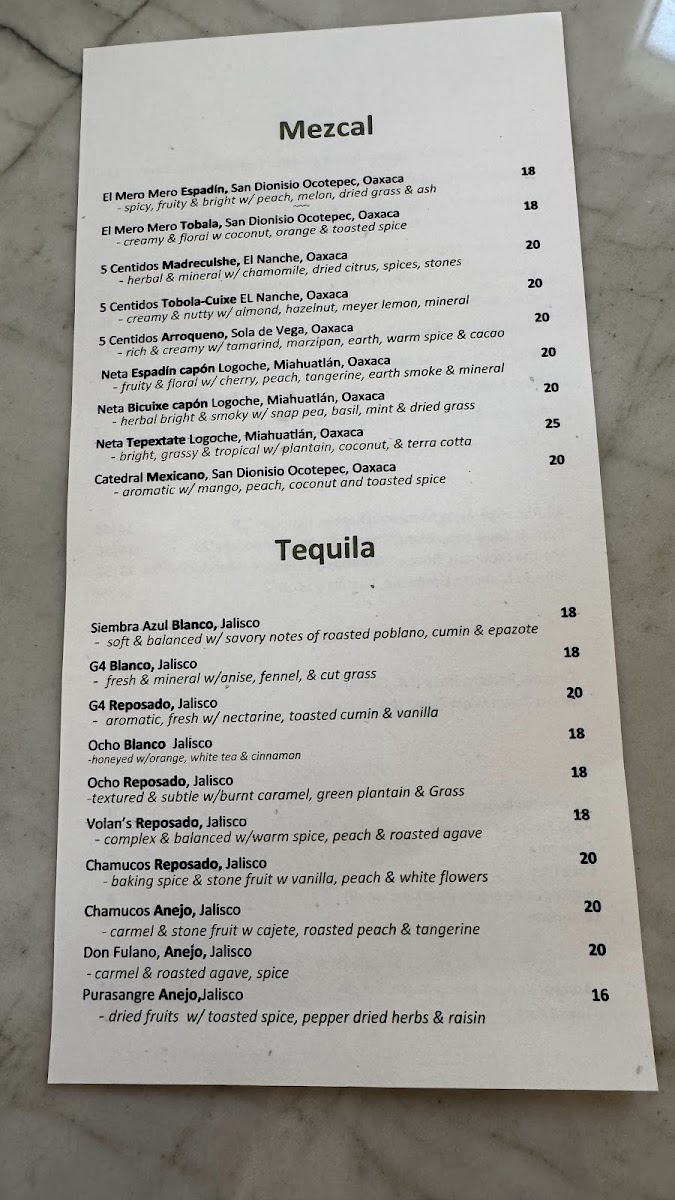 Mezcal

El Mero Mero Espadín, San Dionisio Ocotepec, Oaxaca 18
- spicy, fruity & bright w/ peach, melon, dried grass & ash

El Mero Mero Tobala, San Dionisio Ocotepec, Oaxaca 18
- creamy & floral w coconut, orange & toasted spice

5 Centidos Madreculshe, El Nanche, Oaxaca 20
- herbal & mineral w/ chamomile, dried citrus, spices, stones

5 Centidos Tobola-Cuixe EL Nanche, Oaxaca 20
- creamy & nutty w/ almond, hazelnut, meyer lemon, mineral

5 Centidos Arroqueno, Sola de Vega, Oaxaca 20
- rich & creamy w/ tamarind, marzipan, earth, warm spice & cacao

Neta Espadín capón Logoche, Miahuatlán, Oaxaca 20
- fruity & floral w/ cherry, peach, tangerine, earth smoke & mineral

Neta Bicuixe capón Logoche, Miahuatlán, Oaxaca 20
- herbal bright & smoky w/ snap pea, basil, mint & dried grass

Neta Tepextate Logoche, Miahuatlán, Oaxaca 25
- bright, grassy & tropical w/ plantain, coconut, & terra cotta

Catedral Mexicano, San Dionisio Ocotepec, Oaxaca 20
- aromatic w/ mango, peach, coconut and toasted spice

Tequila

Siembra Azul Blanco, Jalisco 18
- soft & balanced w/ savory notes of roasted poblano, cumin & epazote

G4 Blanco, Jalisco 18
- fresh & mineral w/anise, fennel, & cut grass

G4 Reposado, Jalisco 20
- aromatic, fresh w/ nectarine, toasted cumin & vanilla

Ocho Blanco Jalisco 18
-honeyed w/orange, white tea & cinnamon

Ocho Reposado, Jalisco 18
-textured & subtle w/burnt caramel, green plantain & Grass

Volan's Reposado, Jalisco 18
- complex & balanced w/warm spice, peach & roasted agave

Chamucos Reposado, Jalisco 20
- baking spice & stone fruit w vanilla, peach & white flowers

Chamucos Anejo, Jalisco 20
- carmel & stone fruit w cajete, roasted peach & tangerine

Don Fulano, Anejo, Jalisco 20
- carmel & roasted agave, spice

Purasangre Anejo,Jalisco 16
- dried fruits w/ toasted spice, pepper dried herbs & raisin